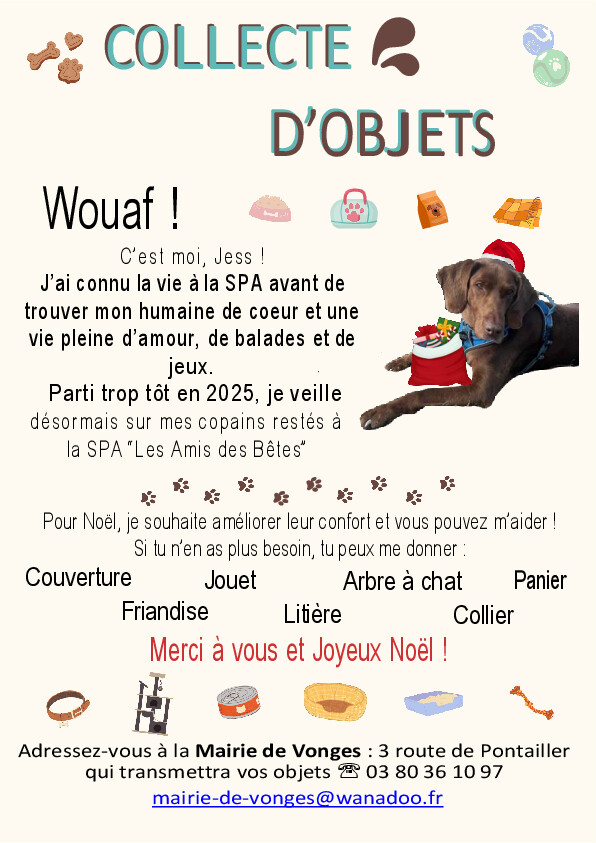 COLLECTE

D'OBJETS

Wouaf !

C'est moi, Jess !

J'ai connu la vie à la SPA avant de trouver mon humaine de coeur et une vie pleine d'amour, de balades et de jeux.

Parti trop tôt en 2025, je veille désormais sur mes copains restés à la SPA "Les Amis des Bêtes"

Pour Noël, je souhaite améliorer leur confort et vous pouvez m'aider !
Si tu n'en as plus besoin, tu peux me donner :

Couverture Jouet Arbre à chat Panier
Friandise Litière Collier

Merci à vous et Joyeux Noël !

Adressez-vous à la Mairie de Vonges : 3 route de Pontailler
qui transmettra vos objets ☎ 03 80 36 10 97
mairie-de-vonges@wanadoo.fr